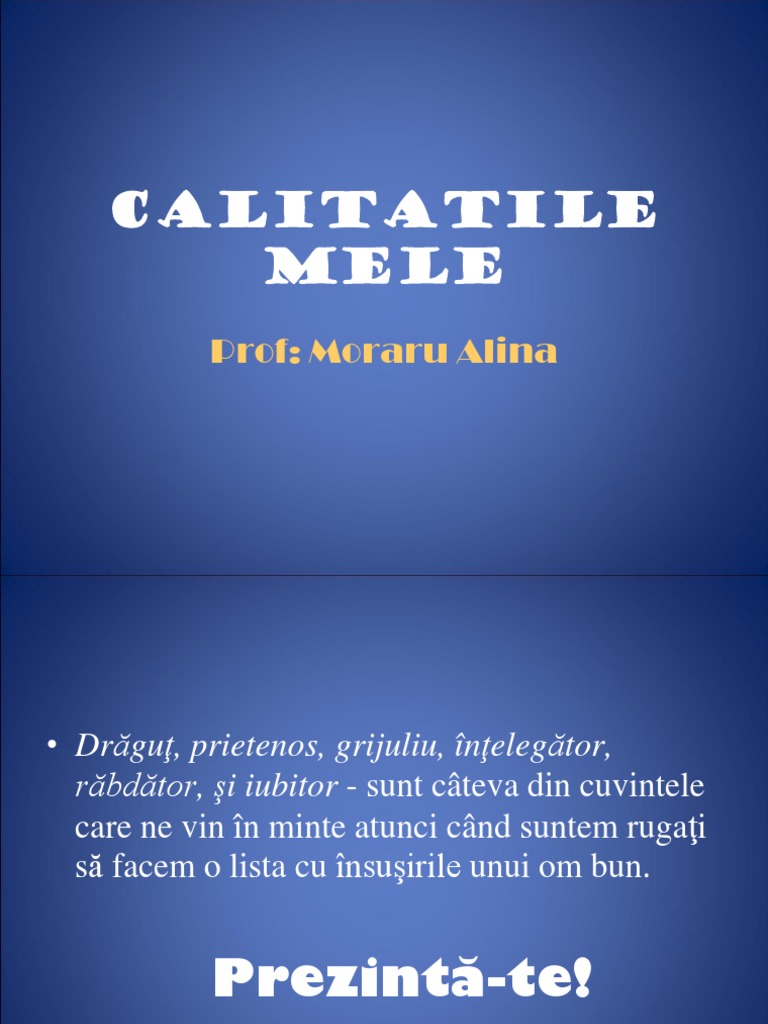 CALITATILE MELE

Prof: Moraru Alina

• Drăguţ, prietenos, grijuliu, înţelegător, răbdător, şi iubitor - sunt câteva din cuvintele care ne vin în minte atunci când suntem rugaţi să facem o lista cu însuşirile unui om bun.

Prezintă-te!